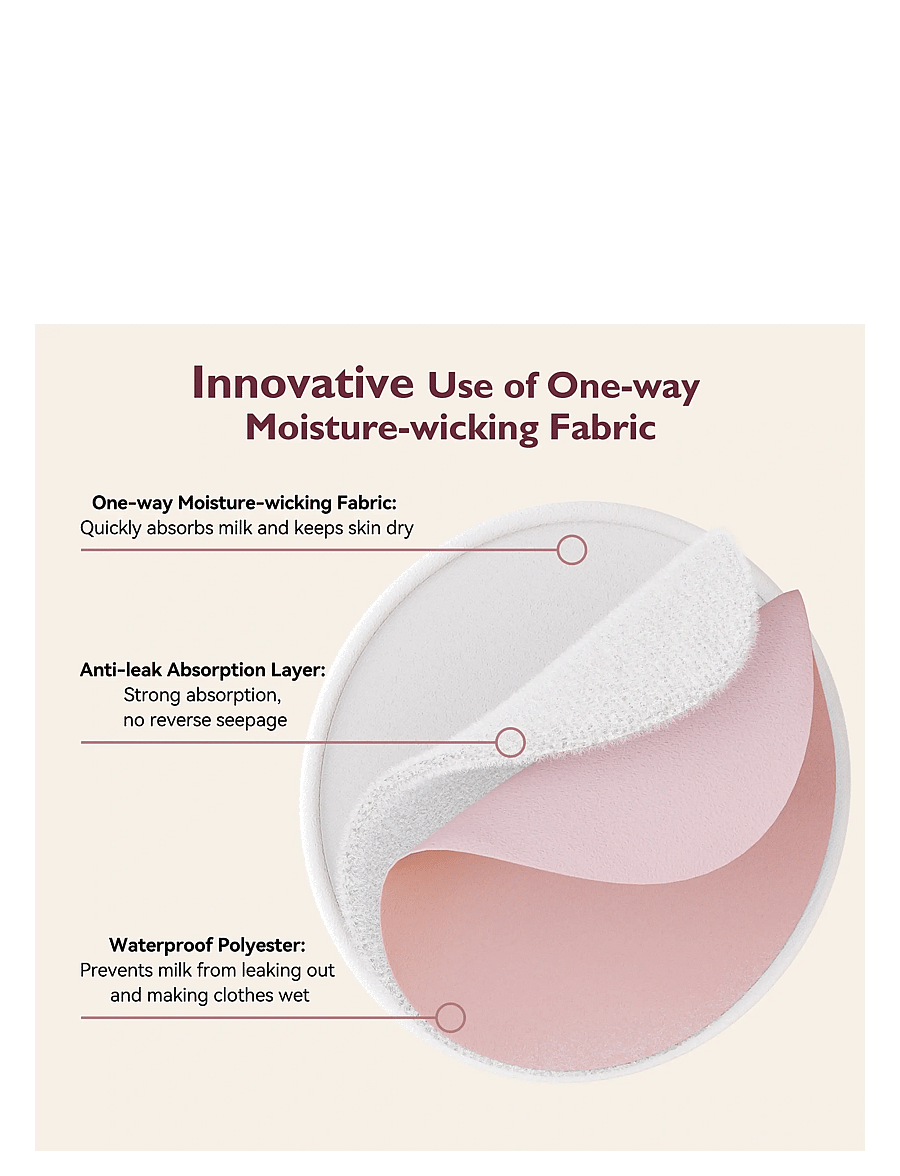 Innovative Use of One-way Moisture-wicking Fabric

One-way Moisture-wicking Fabric:
Quickly absorbs milk and keeps skin dry

Anti-leak Absorption Layer:
Strong absorption,
no reverse seepage

Waterproof Polyester:
Prevents milk from leaking out
and making clothes wet